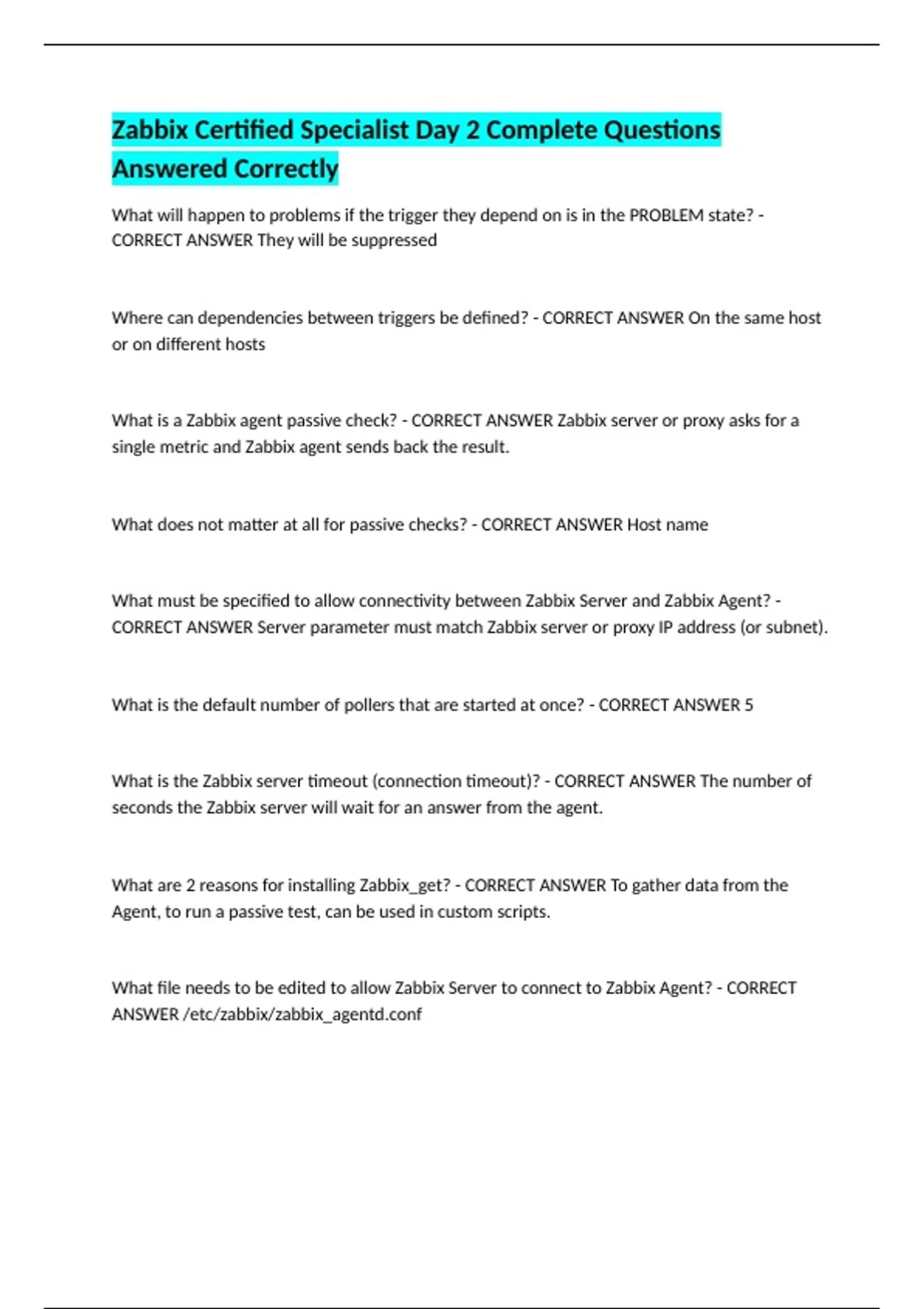 Zabbix Certified Specialist Day 2 Complete Questions Answered Correctly

What will happen to problems if the trigger they depend on is in the PROBLEM state? - CORRECT ANSWER They will be suppressed

Where can dependencies between triggers be defined? - CORRECT ANSWER On the same host or on different hosts

What is a Zabbix agent passive check? - CORRECT ANSWER Zabbix server or proxy asks for a single metric and Zabbix agent sends back the result.

What does not matter at all for passive checks? - CORRECT ANSWER Host name

What must be specified to allow connectivity between Zabbix Server and Zabbix Agent? - CORRECT ANSWER Server parameter must match Zabbix server or proxy IP address (or subnet).

What is the default number of pollers that are started at once? - CORRECT ANSWER 5

What is the Zabbix server timeout (connection timeout)? - CORRECT ANSWER The number of seconds the Zabbix server will wait for an answer from the agent.

What are 2 reasons for installing Zabbix_get? - CORRECT ANSWER To gather data from the Agent, to run a passive test, can be used in custom scripts.

What file needs to be edited to allow Zabbix Server to connect to Zabbix Agent? - CORRECT ANSWER /etc/zabbix/zabbix_agentd.conf